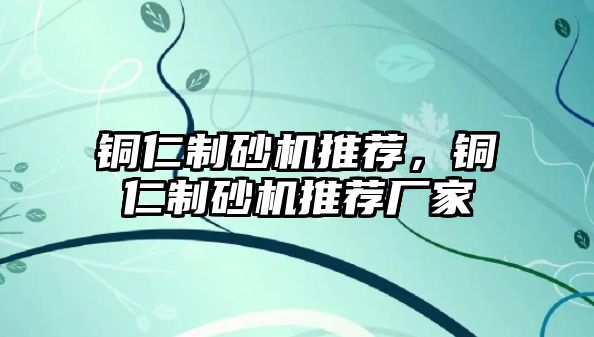 铜仁制砂机推荐，铜仁制砂机推荐厂家